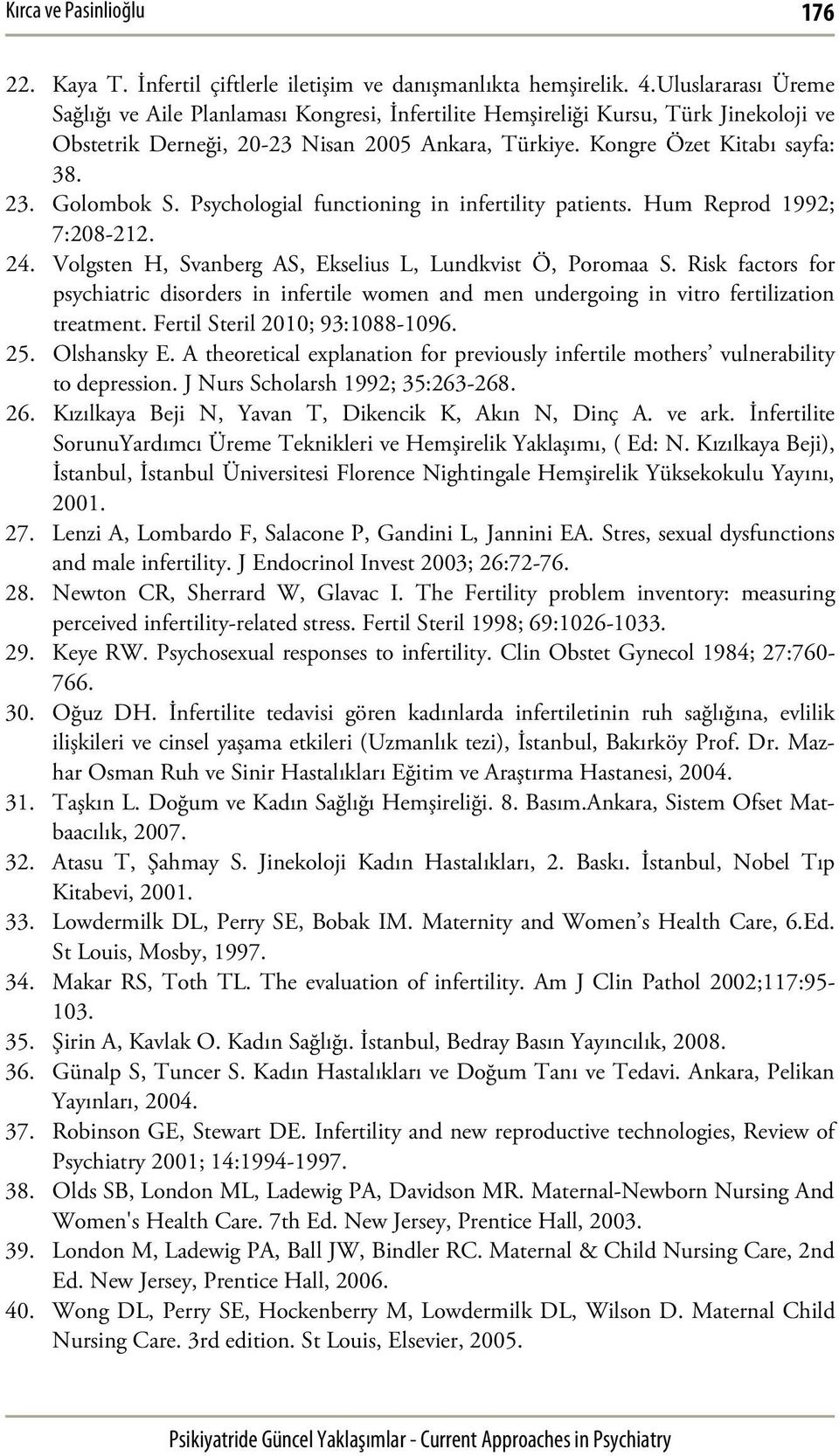 Kırca ve Pasinlioğlu 176

22. Kaya T. İnfertil çiftlerle iletişim ve danışmanlıkta hemşirelik. 4.Uluslararası Üreme Sağlığı ve Aile Planlaması Kongresi, İnfertilite Hemşireliği Kursu, Türk Jinekoloji ve Obstetrik Derneği, 20-23 Nisan 2005 Ankara, Türkiye. Kongre Özet Kitabı sayfa: 38.

23. Golombok S. Psychologial functioning in infertility patients. Hum Reprod 1992; 7:208-212.

24. Volgsten H, Svanberg AS, Ekselius L, Lundkvist Ö, Poromaa S. Risk factors for psychiatric disorders in infertile women and men undergoing in vitro fertilization treatment. Fertil Steril 2010; 93:1088-1096.

25. Olshansky E. A theoretical explanation for previously infertile mothers' vulnerability to depression. J Nurs Scholarsh 1992; 35:263-268.

26. Kızılkaya Beji N, Yavan T, Dikencik K, Akın N, Dinç A. ve ark. İnfertilite SorunuYardımcı Üreme Teknikleri ve Hemşirelik Yaklaşımı, ( Ed: N. Kızılkaya Beji), İstanbul, İstanbul Üniversitesi Florence Nightingale Hemşirelik Yüksekokulu Yayını, 2001.

27. Lenzi A, Lombardo F, Salacone P, Gandini L, Jannini EA. Stres, sexual dysfunctions and male infertility. J Endocrinol Invest 2003; 26:72-76.

28. Newton CR, Sherrard W, Glavac I. The Fertility problem inventory: measuring perceived infertility-related stress. Fertil Steril 1998; 69:1026-1033.

29. Keye RW. Psychosexual responses to infertility. Clin Obstet Gynecol 1984; 27:760-766.

30. Oğuz DH. İnfertilite tedavisi gören kadınlarda infertiletinin ruh sağlığına, evlilik ilişkileri ve cinsel yaşama etkileri (Uzmanlık tezi), İstanbul, Bakırköy Prof. Dr. Mazhar Osman Ruh ve Sinir Hastalıkları Eğitim ve Araştırma Hastanesi, 2004.

31. Taşkın L. Doğum ve Kadın Sağlığı Hemşireliği. 8. Basım.Ankara, Sistem Ofset Matbaacılık, 2007.

32. Atasu T, Şahmay S. Jinekoloji Kadın Hastalıkları, 2. Baskı. İstanbul, Nobel Tıp Kitabevi, 2001.

33. Lowdermilk DL, Perry SE, Bobak IM. Maternity and Women's Health Care, 6.Ed. St Louis, Mosby, 1997.

34. Makar RS, Toth TL. The evaluation of infertility. Am J Clin Pathol 2002;117:95-103.

35. Şirin A, Kavlak O. Kadın Sağlığı. İstanbul, Bedray Basın Yayıncılık, 2008.

36. Günalp S, Tuncer S. Kadın Hastalıkları ve Doğum Tanı ve Tedavi. Ankara, Pelikan Yayınları, 2004.

37. Robinson GE, Stewart DE. Infertility and new reproductive technologies, Review of Psychiatry 2001; 14:1994-1997.

38. Olds SB, London ML, Ladewig PA, Davidson MR. Maternal-Newborn Nursing And Women's Health Care. 7th Ed. New Jersey, Prentice Hall, 2003.

39. London M, Ladewig PA, Ball JW, Bindler RC. Maternal & Child Nursing Care, 2nd Ed. New Jersey, Prentice Hall, 2006.

40. Wong DL, Perry SE, Hockenberry M, Lowdermilk DL, Wilson D. Maternal Child Nursing Care. 3rd edition. St Louis, Elsevier, 2005.

Psikiyatride Güncel Yaklaşımlar - Current Approaches in Psychiatry